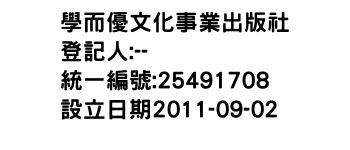 學而優文化事業出版社
登記人:--
統一編號:25491708
設立日期2011-09-02